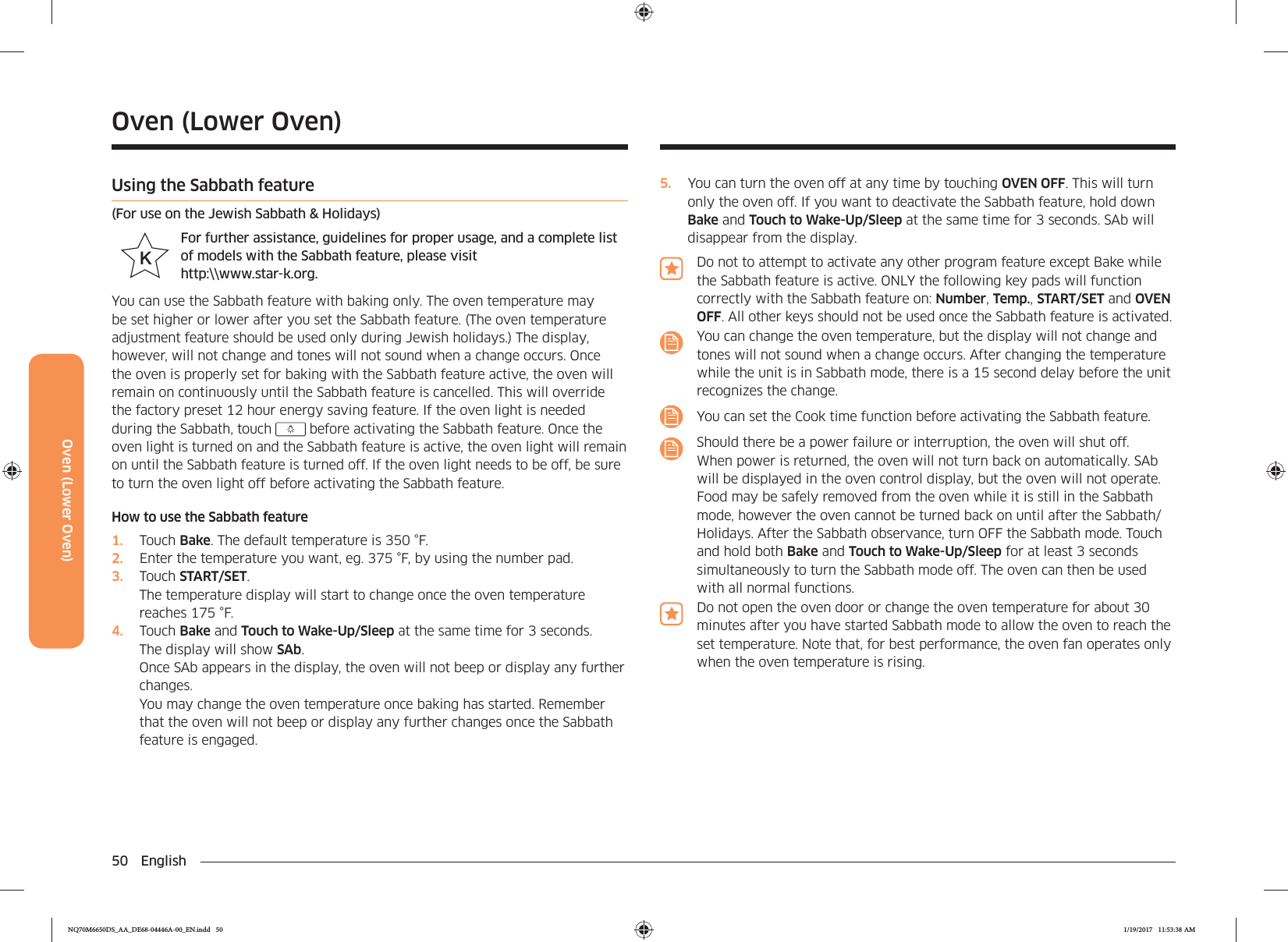 Oven (Lower Oven)

Oven (Lower Oven)

Using the Sabbath feature

(For use on the Jewish Sabbath & Holidays)

K

For further assistance, guidelines for proper usage, and a complete list of models with the Sabbath feature, please visit http:\\www.star-k.org.

You can use the Sabbath feature with baking only. The oven temperature may be set higher or lower after you set the Sabbath feature. (The oven temperature adjustment feature should be used only during Jewish holidays.) The display, however, will not change and tones will not sound when a change occurs. Once the oven is properly set for baking with the Sabbath feature active, the oven will remain on continuously until the Sabbath feature is cancelled. This will override the factory preset 12 hour energy saving feature. If the oven light is needed during the Sabbath, touch before activating the Sabbath feature. Once the oven light is turned on and the Sabbath feature is active, the oven light will remain on until the Sabbath feature is turned off. If the oven light needs to be off, be sure to turn the oven light off before activating the Sabbath feature.

How to use the Sabbath feature

1. Touch Bake. The default temperature is 350 °F.
2. Enter the temperature you want, eg. 375 °F, by using the number pad.
3. Touch START/SET.
The temperature display will start to change once the oven temperature reaches 175 °F.
4. Touch Bake and Touch to Wake-Up/Sleep at the same time for 3 seconds.
The display will show SAb.
Once SAb appears in the display, the oven will not beep or display any further changes.
You may change the oven temperature once baking has started. Remember that the oven will not beep or display any further changes once the Sabbath feature is engaged.

5. You can turn the oven off at any time by touching OVEN OFF. This will turn only the oven off. If you want to deactivate the Sabbath feature, hold down Bake and Touch to Wake-Up/Sleep at the same time for 3 seconds. SAb will disappear from the display.

Do not to attempt to activate any other program feature except Bake while the Sabbath feature is active. ONLY the following key pads will function correctly with the Sabbath feature on: Number, Temp., START/SET and OVEN OFF. All other keys should not be used once the Sabbath feature is activated.

You can change the oven temperature, but the display will not change and tones will not sound when a change occurs. After changing the temperature while the unit is in Sabbath mode, there is a 15 second delay before the unit recognizes the change.

You can set the Cook time function before activating the Sabbath feature.

Should there be a power failure or interruption, the oven will shut off. When power is returned, the oven will not turn back on automatically. SAb will be displayed in the oven control display, but the oven will not operate. Food may be safely removed from the oven while it is still in the Sabbath mode, however the oven cannot be turned back on until after the Sabbath/Holidays. After the Sabbath observance, turn OFF the Sabbath mode. Touch and hold both Bake and Touch to Wake-Up/Sleep for at least 3 seconds simultaneously to turn the Sabbath mode off. The oven can then be used with all normal functions.

Do not open the oven door or change the oven temperature for about 30 minutes after you have started Sabbath mode to allow the oven to reach the set temperature. Note that, for best performance, the oven fan operates only when the oven temperature is rising.

50 English

NQ70M6650DS_AA_DE68-04446A-00_EN.indd 50

1/19/2017 11:53:38 AM